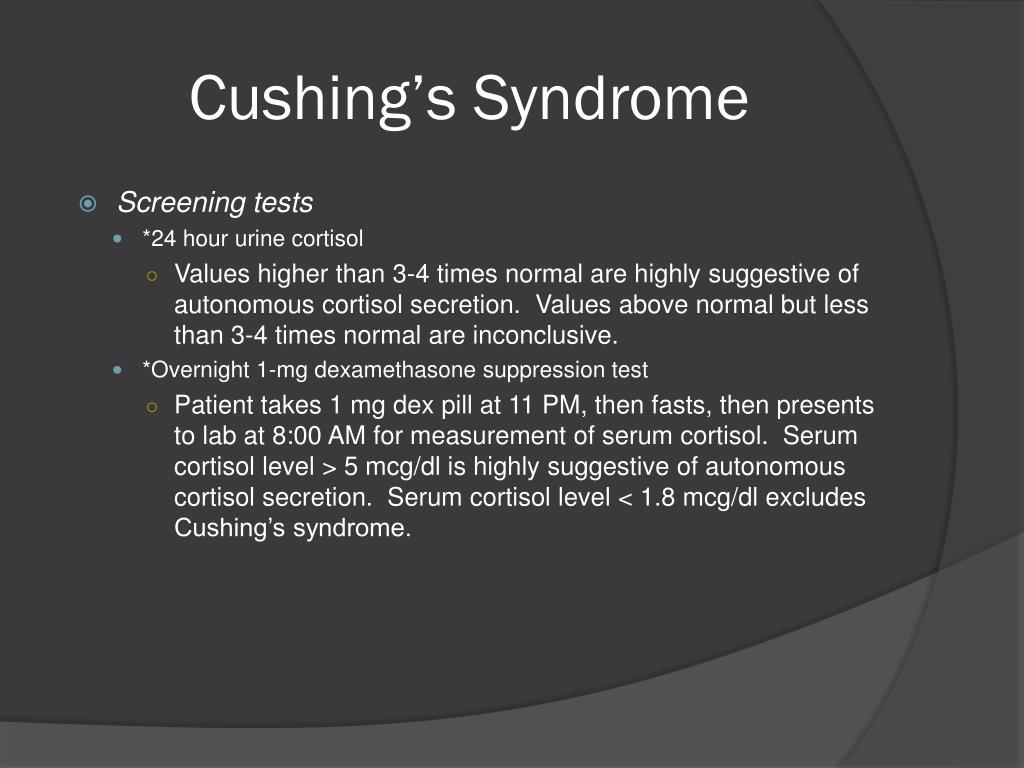 Cushing’s Syndrome

Screening tests
*24 hour urine cortisol
Values higher than 3-4 times normal are highly suggestive of autonomous cortisol secretion. Values above normal but less than 3-4 times normal are inconclusive.
*Overnight 1-mg dexamethasone suppression test
Patient takes 1 mg dex pill at 11 PM, then fasts, then presents to lab at 8:00 AM for measurement of serum cortisol. Serum cortisol level > 5 mcg/dl is highly suggestive of autonomous cortisol secretion. Serum cortisol level < 1.8 mcg/dl excludes Cushing’s syndrome.